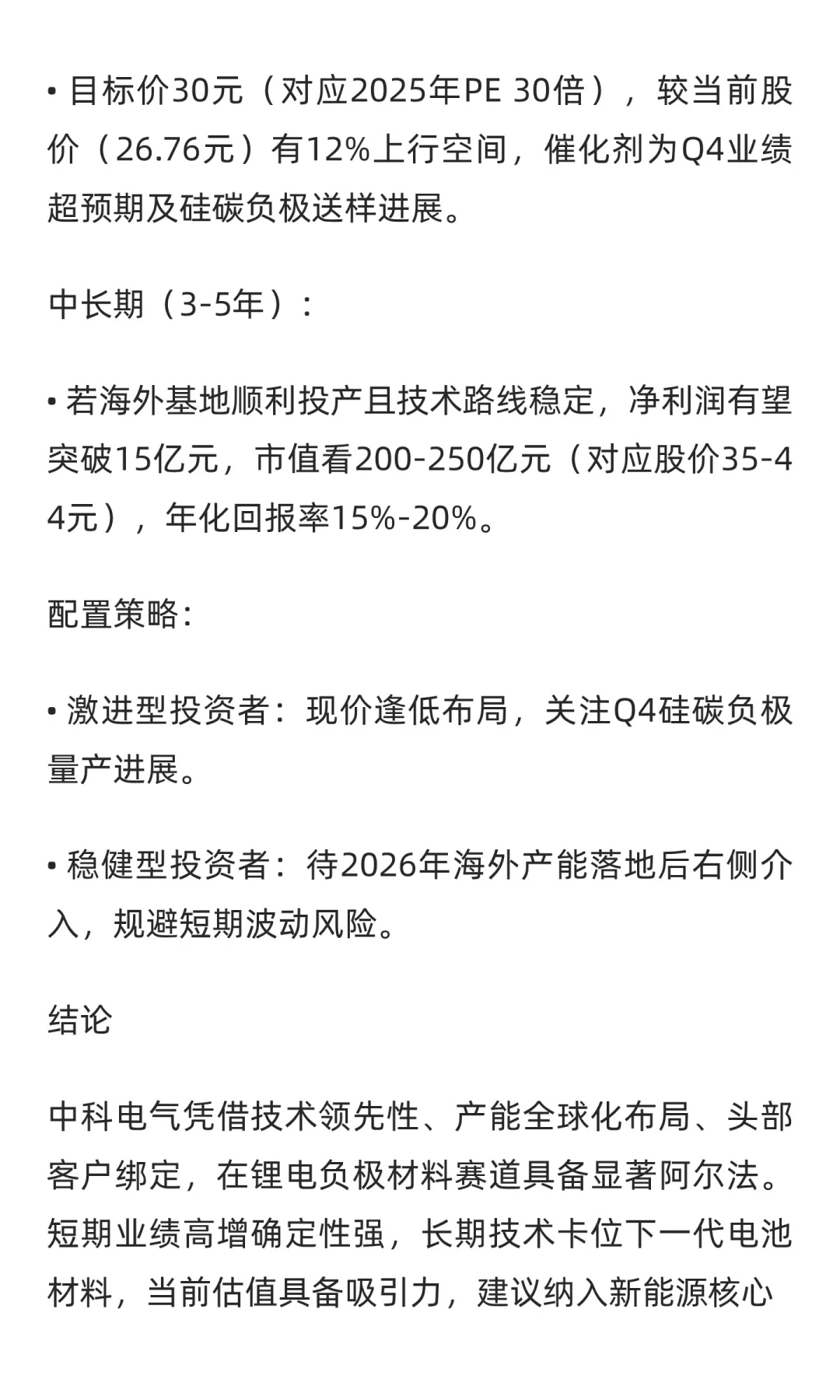 • 目标价30元（对应2025年PE 30倍），较当前股价（26.76元）有12%上行空间，催化剂为Q4业绩超预期及硅碳负极送样进展。

中长期（3-5年）：

• 若海外基地顺利投产且技术路线稳定，净利润有望突破15亿元，市值看200-250亿元（对应股价35-44元），年化回报率15%-20%。

配置策略：

• 激进型投资者：现价逢低布局，关注Q4硅碳负极量产进展。

• 稳健型投资者：待2026年海外产能落地后右侧介入，规避短期波动风险。

结论

中科电气凭借技术领先性、产能全球化布局、头部客户绑定，在锂电负极材料赛道具备显著阿尔法。短期业绩高增确定性强，长期技术卡位下一代电池材料，当前估值具备吸引力，建议纳入新能源核心